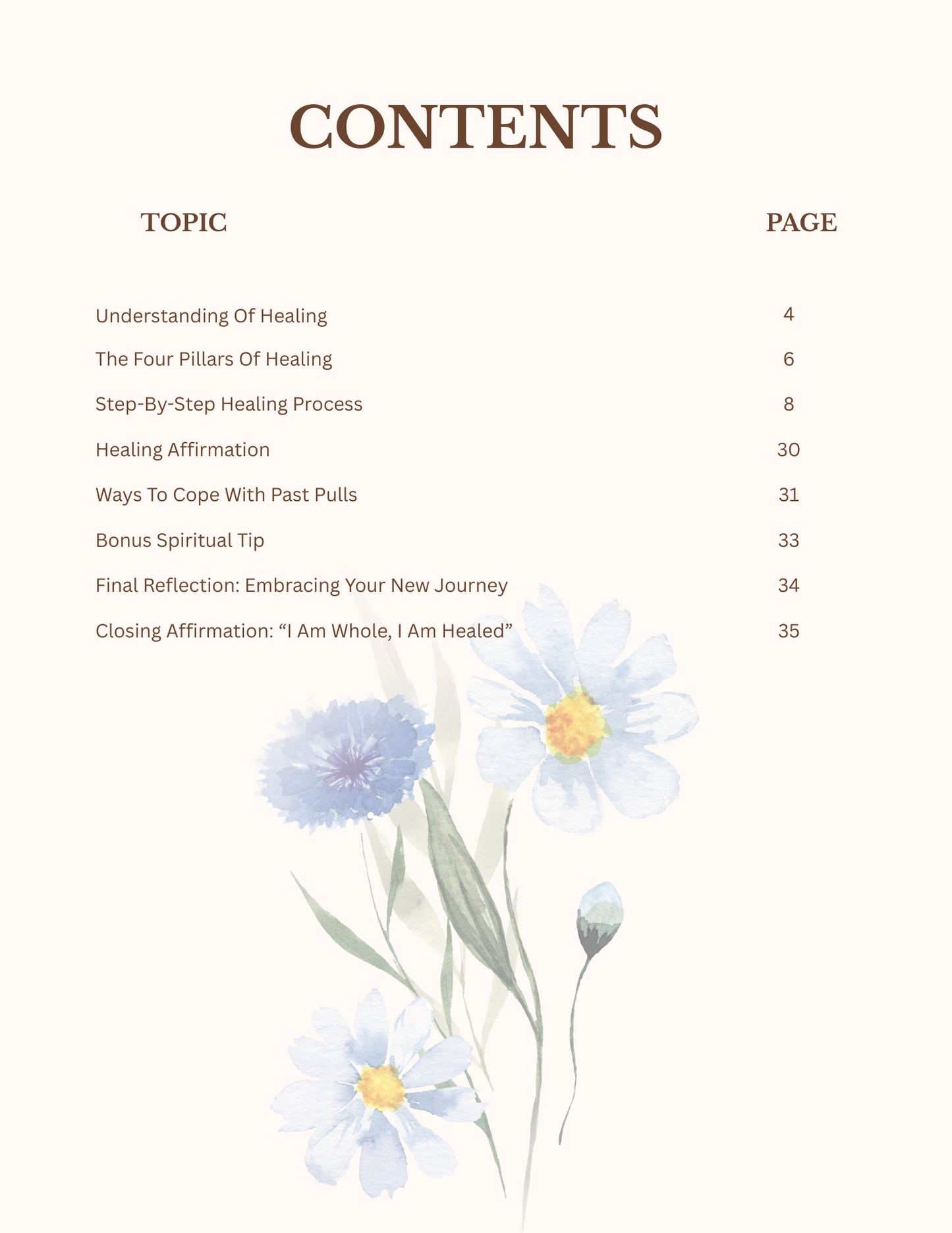 CONTENTS

| TOPIC | PAGE |
|---|---|
| Understanding Of Healing | 4 |
| The Four Pillars Of Healing | 6 |
| Step-By-Step Healing Process | 8 |
| Healing Affirmation | 30 |
| Ways To Cope With Past Pulls | 31 |
| Bonus Spiritual Tip | 33 |
| Final Reflection: Embracing Your New Journey | 34 |
| Closing Affirmation: “I Am Whole, I Am Healed” | 35 |